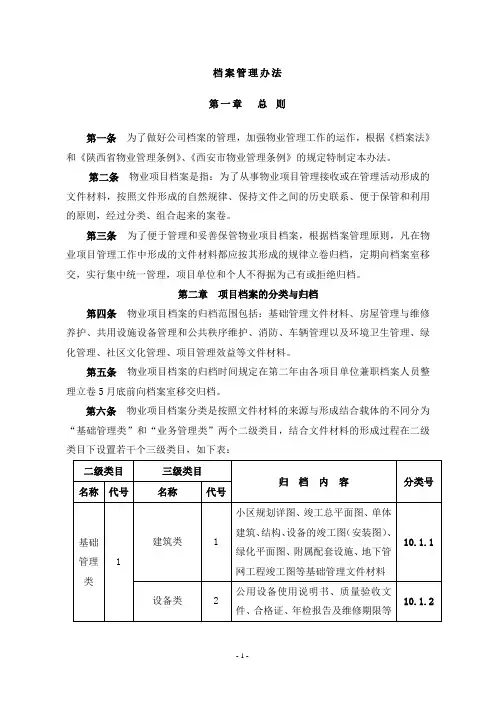 档案管理办法

第一章　总　则

第一条　为了做好公司档案的管理，加强物业管理工作的运作，根据《档案法》和《陕西省物业管理条例》、《西安市物业管理条例》的规定特制定本办法。

第二条　物业项目档案是指：为了从事物业项目管理接收或在管理活动形成的文件材料，按照文件形成的自然规律、保持文件之间的历史联系、便于保管和利用的原则，经过分类、组合起来的案卷。

第三条　为了便于管理和妥善保管物业项目档案，根据档案管理原则，凡在物业项目管理工作中形成的文件材料都应按其形成的规律立卷归档，定期向档案室移交，实行集中统一管理，项目单位和个人不得据为己有或拒绝归档。

第二章　项目档案的分类与归档

第四条　物业项目档案的归档范围包括：基础管理文件材料、房屋管理与维修养护、共用设施设备管理和公共秩序维护、消防、车辆管理以及环境卫生管理、绿化管理、社区文化管理、项目管理效益等文件材料。

第五条　物业项目档案的归档时间规定在第二年由各项目单位兼职档案人员整理立卷5月底前向档案室移交归档。

第六条　物业项目档案分类是按照文件材料的来源与形成结合载体的不同分为“基础管理类”和“业务管理类”两个二级类目，结合文件材料的形成过程在二级类目下设置若干个三级类目，如下表：

| 二级类目 | | 三级类目 | | 归　档　内　容 | 分类号 |
|---|---|---|---|---|---|
| 名称 | 代号 | 名称 | 代号 | | |
| 基础管理类 | 1 | 建筑类 | 1 | 小区规划详图、竣工总平面图、单体建筑、结构、设备的竣工图（安装图）、绿化平面图、附属配套设施、地下管网工程竣工图等基础管理文件材料 | 10.1.1 |
| | | 设备类 | 2 | 公用设备使用说明书、质量验收文件、合格证、年检报告及维修期限等 | 10.1.2 |

- 1 -